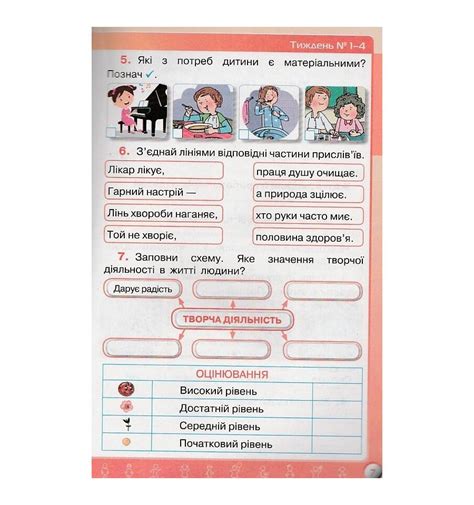 Тиждень № 1–4

5. Які з потреб дитини є матеріальними? Познач ✓.

6. З'єднай лініями відповідні частини прислів'їв.

Лікар лікує,
Гарний настрій —
Лінь хвороби наганяє,
Той не хворіє,

праця душу очищає.
а природа зцілює.
хто руки часто миє.
половина здоров'я.

7. Заповни схему. Яке значення творчої діяльності в житті людини?

Дарує радість

ТВОРЧА ДІЯЛЬНІСТЬ

| ОЦІНЮВАННЯ | | |
|---|---|---|
| | Високий рівень | |
| | Достатній рівень | |
| | Середній рівень | |
| | Початковий рівень | |

7